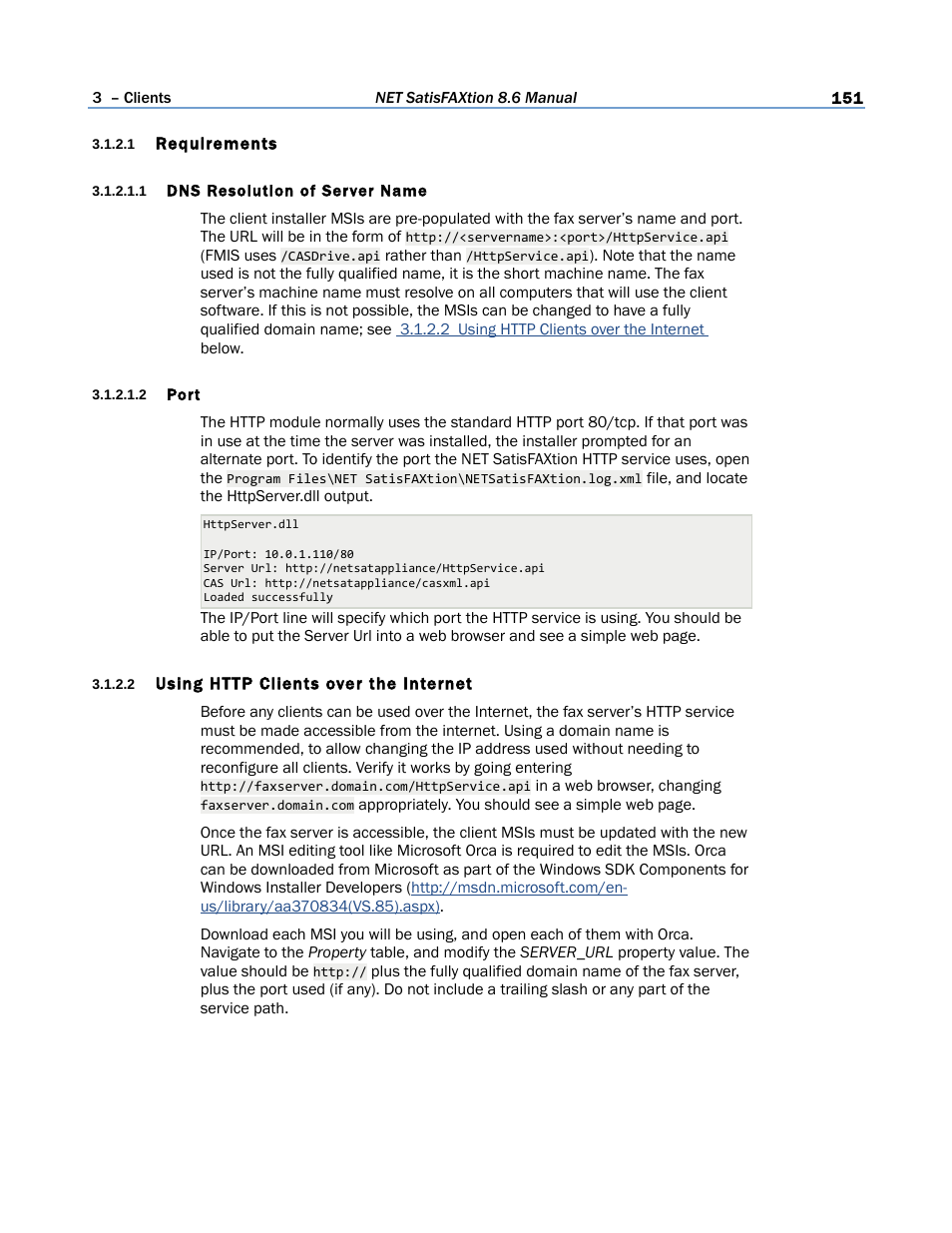 3 – Clients NET SatisFAXtion 8.6 Manual 151

3.1.2.1 Requirements

3.1.2.1.1 DNS Resolution of Server Name

The client installer MSIs are pre-populated with the fax server's name and port. The URL will be in the form of http://<servername>:<port>/HttpService.api (FMIS uses /CASDrive.api rather than /HttpService.api). Note that the name used is not the fully qualified name, it is the short machine name. The fax server's machine name must resolve on all computers that will use the client software. If this is not possible, the MSIs can be changed to have a fully qualified domain name; see 3.1.2.2 Using HTTP Clients over the Internet below.

3.1.2.1.2 Port

The HTTP module normally uses the standard HTTP port 80/tcp. If that port was in use at the time the server was installed, the installer prompted for an alternate port. To identify the port the NET SatisFAXtion HTTP service uses, open the Program Files\NET SatisFAXtion\NETSatisFAXtion.log.xml file, and locate the HttpServer.dll output.

HttpServer.dll

IP/Port: 10.0.1.110/80
Server Url: http://netsatappliance/HttpService.api
CAS Url: http://netsatappliance/casxml.api
Loaded successfully

The IP/Port line will specify which port the HTTP service is using. You should be able to put the Server Url into a web browser and see a simple web page.

3.1.2.2 Using HTTP Clients over the Internet

Before any clients can be used over the Internet, the fax server's HTTP service must be made accessible from the internet. Using a domain name is recommended, to allow changing the IP address used without needing to reconfigure all clients. Verify it works by going entering http://faxserver.domain.com/HttpService.api in a web browser, changing faxserver.domain.com appropriately. You should see a simple web page.

Once the fax server is accessible, the client MSIs must be updated with the new URL. An MSI editing tool like Microsoft Orca is required to edit the MSIs. Orca can be downloaded from Microsoft as part of the Windows SDK Components for Windows Installer Developers (http://msdn.microsoft.com/en-us/library/aa370834(VS.85).aspx).

Download each MSI you will be using, and open each of them with Orca. Navigate to the Property table, and modify the SERVER_URL property value. The value should be http:// plus the fully qualified domain name of the fax server, plus the port used (if any). Do not include a trailing slash or any part of the service path.